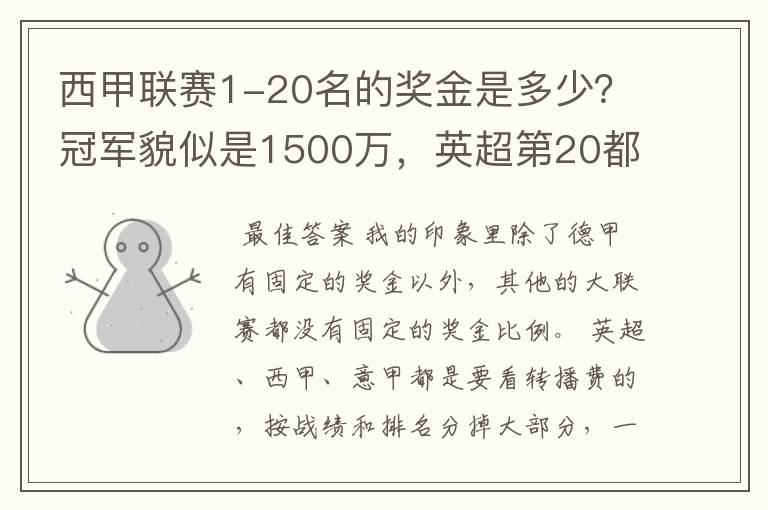 西甲联赛1-20名的奖金是多少?冠军貌似是1500万，英超第20都

最佳答案 我的印象里除了德甲有固定的奖金以外，其他的大联赛都没有固定的奖金比例。 英超、西甲、意甲都是要看转播费的，按战绩和排名分掉大部分，一